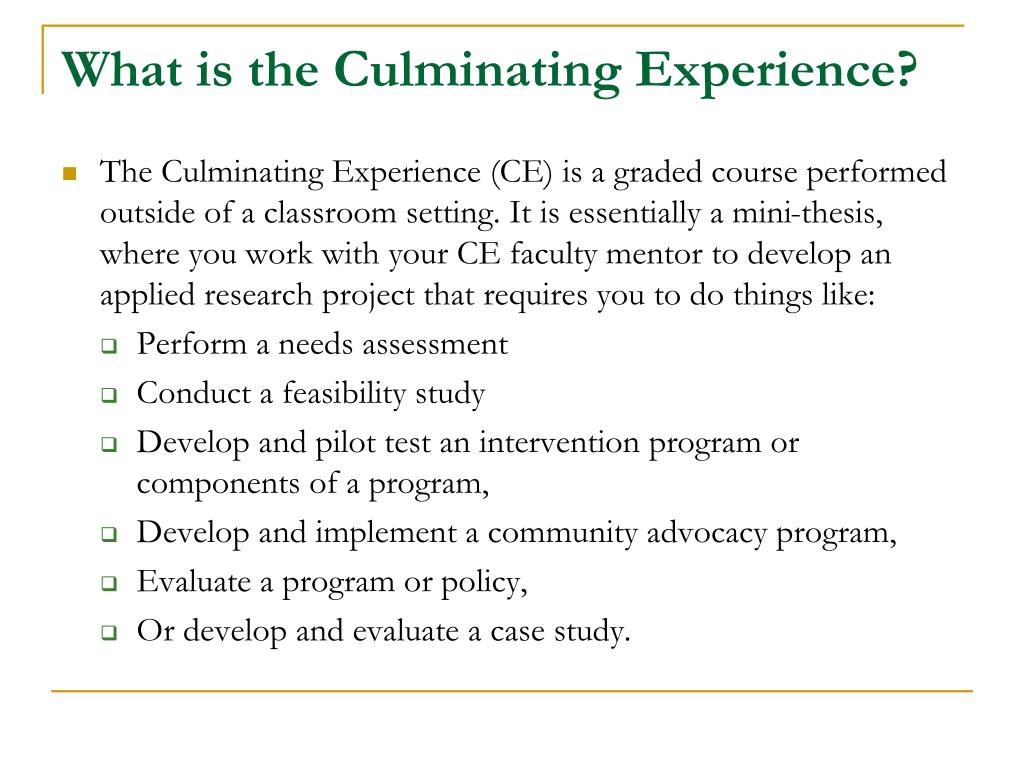 What is the Culminating Experience?

The Culminating Experience (CE) is a graded course performed outside of a classroom setting. It is essentially a mini-thesis, where you work with your CE faculty mentor to develop an applied research project that requires you to do things like:

Perform a needs assessment

Conduct a feasibility study

Develop and pilot test an intervention program or components of a program,

Develop and implement a community advocacy program,

Evaluate a program or policy,

Or develop and evaluate a case study.